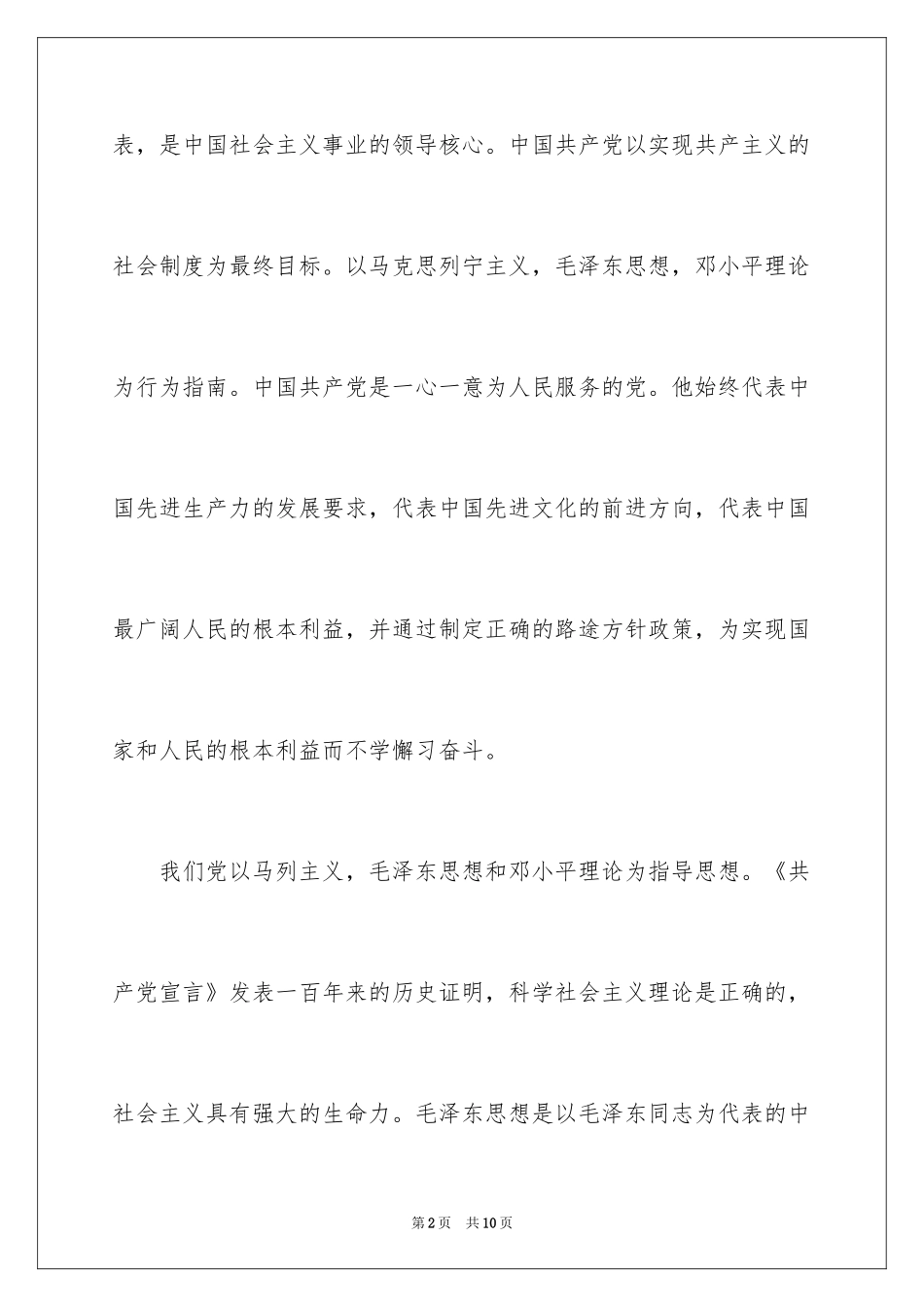 表，是中国社会主义事业的领导核心。中国共产党以实现共产主义的社会制度为最终目标。以马克思列宁主义，毛泽东思想，邓小平理论为行为指南。中国共产党是一心一意为人民服务的党。他始终代表中国先进生产力的发展要求，代表中国先进文化的前进方向，代表中国最广阔人民的根本利益，并通过制定正确的路途方针政策，为实现国家和人民的根本利益而不学懈习奋斗。

我们党以马列主义，毛泽东思想和邓小平理论为指导思想。《共产党宣言》发表一百年来的历史证明，科学社会主义理论是正确的，社会主义具有强大的生命力。毛泽东思想是以毛泽东同志为代表的中

第2页 共10页